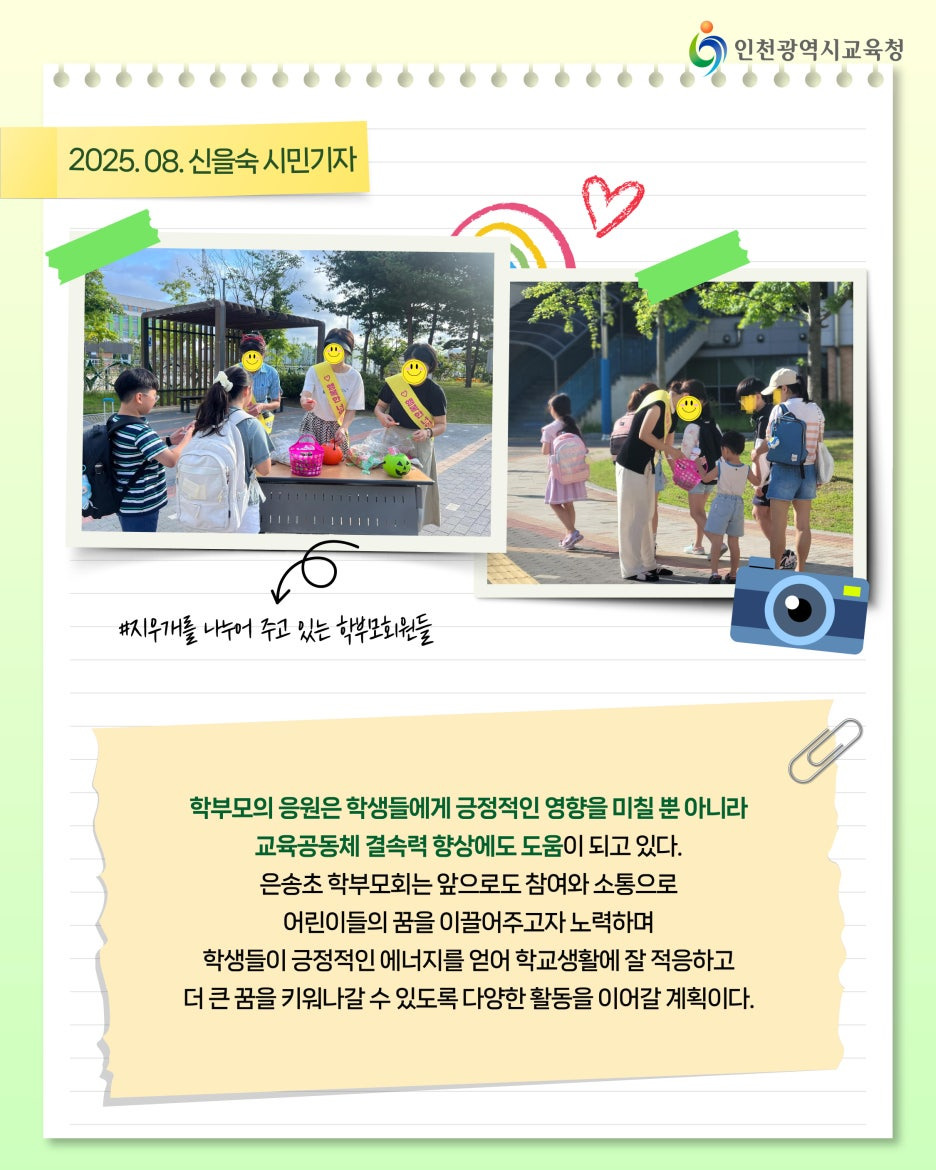 인천광역시교육청

2025. 08. 신을숙 시민기자

#지우개를 나누어 주고 있는 학부모회원들

학부모의 응원은 학생들에게 긍정적인 영향을 미칠 뿐 아니라 교육공동체 결속력 향상에도 도움이 되고 있다. 은송초 학부모회는 앞으로도 참여와 소통으로 어린이들의 꿈을 이끌어주고자 노력하며 학생들이 긍정적인 에너지를 얻어 학교생활에 잘 적응하고 더 큰 꿈을 키워나갈 수 있도록 다양한 활동을 이어갈 계획이다.